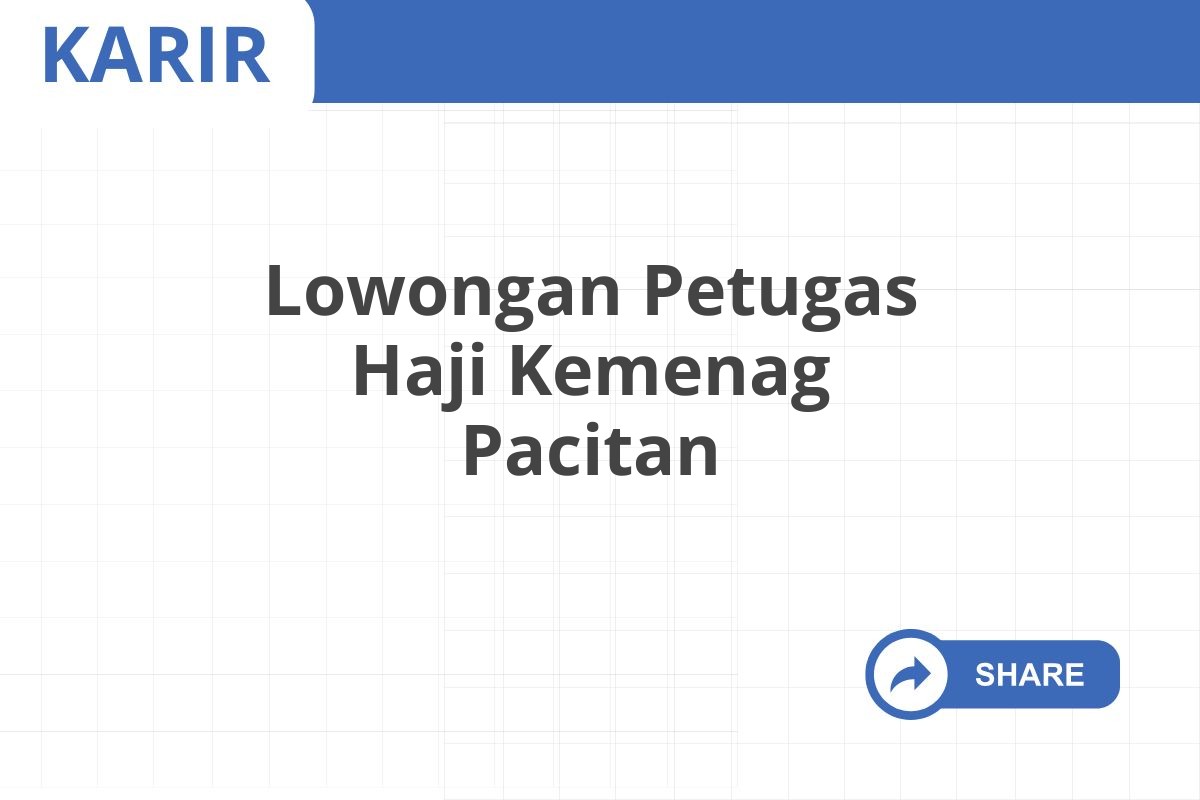 KARIR

Lowongan Petugas Haji Kemenag Pacitan

SHARE